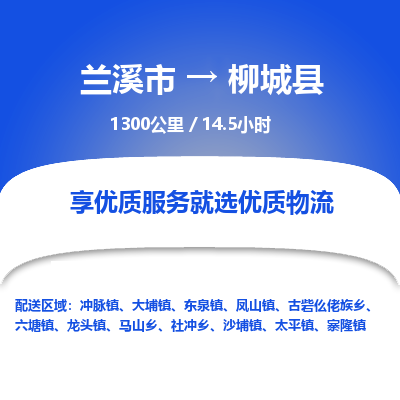 兰溪市 → 柳城县

1300公里 / 14.5小时

享优质服务就选优质物流

配送区域：冲脉镇、大埔镇、东泉镇、凤山镇、古砦仫佬族乡、六塘镇、龙头镇、马山乡、社冲乡、沙埔镇、太平镇、寨隆镇